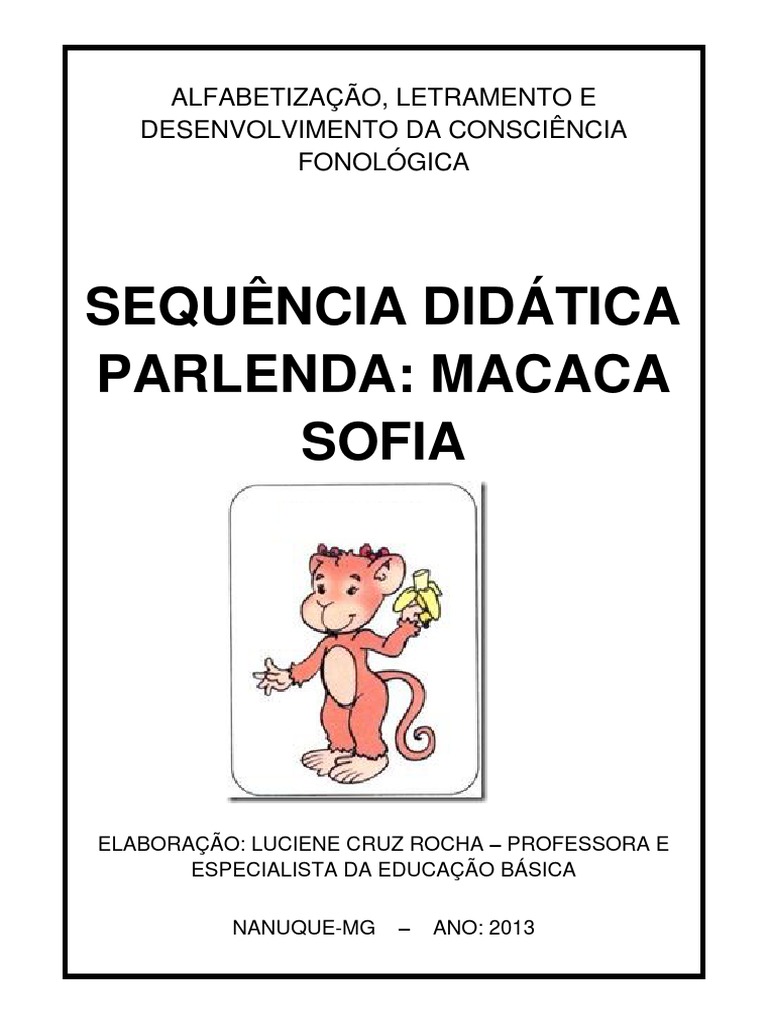 ALFABETIZAÇÃO, LETRAMENTO E DESENVOLVIMENTO DA CONSCIÊNCIA FONOLÓGICA

SEQUÊNCIA DIDÁTICA PARLENDA: MACACA SOFIA

ELABORAÇÃO: LUCIENE CRUZ ROCHA – PROFESSORA E ESPECIALISTA DA EDUCAÇÃO BÁSICA

NANUQUE-MG – ANO: 2013